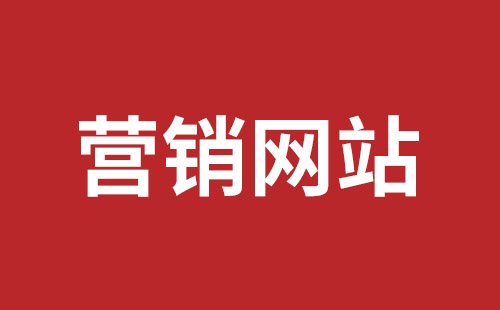 营销网站